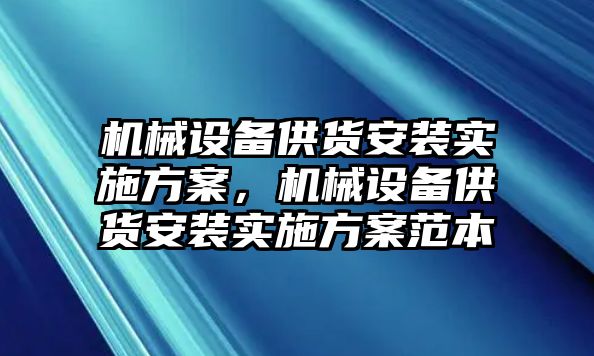 机械设备供货安装实施方案，机械设备供货安装实施方案范本